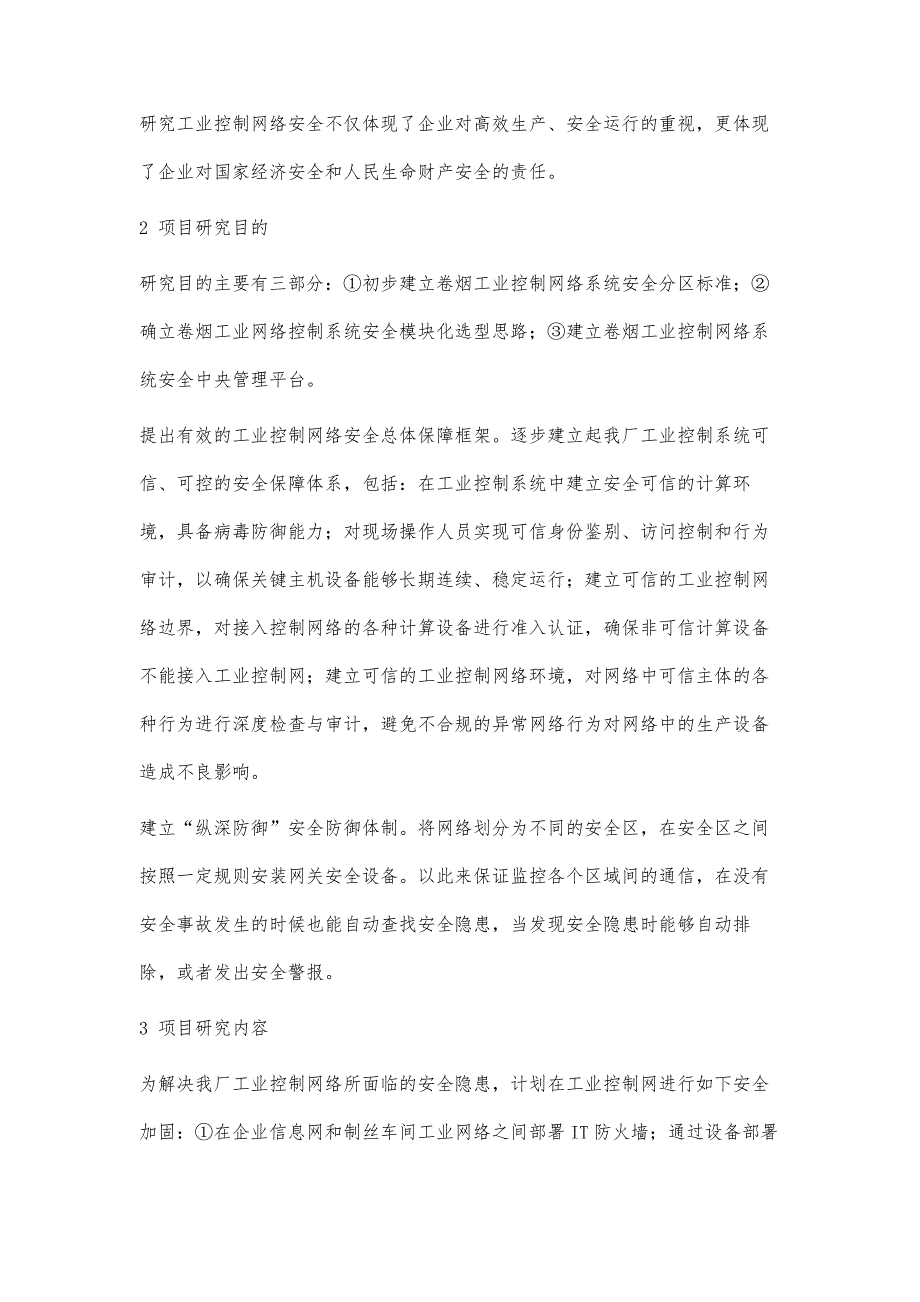 研究工业控制网络安全不仅体现了企业对高效生产、安全运行的重视，更体现了企业对国家经济安全和人民生命财产安全的责任。

2 项目研究目的

研究目的主要有三部分：①初步建立卷烟工业控制网络系统安全分区标准；②确立卷烟工业网络控制系统安全模块化选型思路；③建立卷烟工业控制网络系统安全中央管理平台。

提出有效的工业控制网络安全总体保障框架。逐步建立起我厂工业控制系统可信、可控的安全保障体系，包括：在工业控制系统中建立安全可信的计算环境，具备病毒防御能力；对现场操作人员实现可信身份鉴别、访问控制和行为审计，以确保关键主机设备能够长期连续、稳定运行；建立可信的工业控制网络边界，对接入控制网络的各种计算设备进行准入认证，确保非可信计算设备不能接入工业控制网；建立可信的工业控制网络环境，对网络中可信主体的各种行为进行深度检查与审计，避免不合规的异常网络行为对网络中的生产设备造成不良影响。

建立“纵深防御”安全防御体制。将网络划分为不同的安全区，在安全区之间按照一定规则安装网关安全设备。以此来保证监控各个区域间的通信，在没有安全事故发生的时候也能自动查找安全隐患，当发现安全隐患时能够自动排除，或者发出安全警报。

3 项目研究内容

为解决我厂工业控制网络所面临的安全隐患，计划在工业控制网进行如下安全加固：①在企业信息网和制丝车间工业网络之间部署 IT 防火墙；通过设备部署